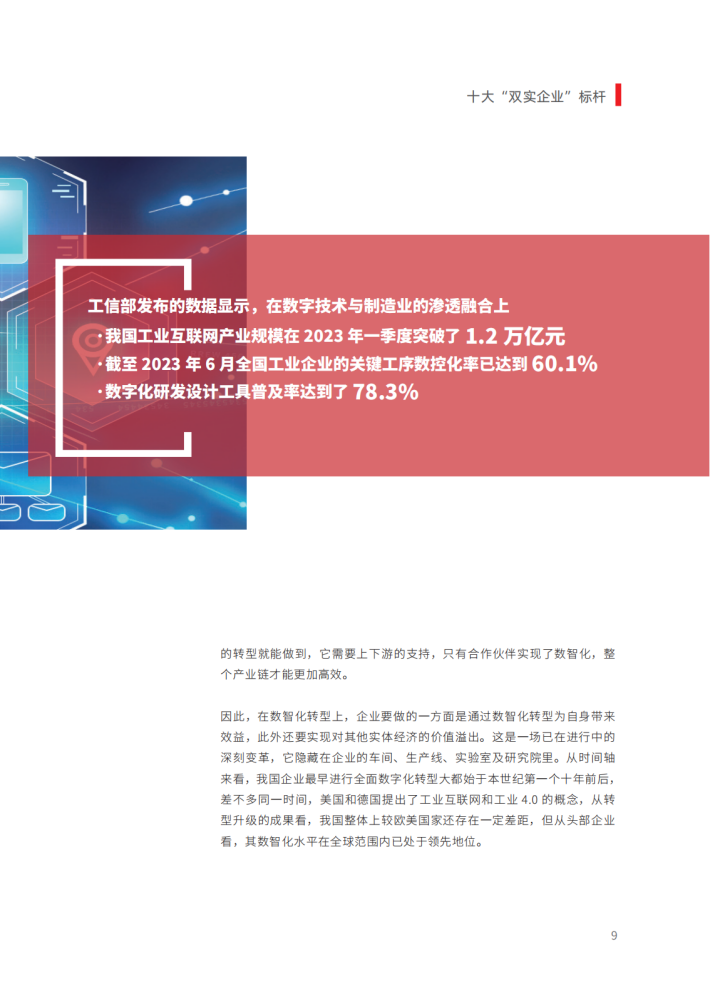 十大“双实企业”标杆

工信部发布的数据显示，在数字技术与制造业的渗透融合上

· 我国工业互联网产业规模在2023年一季度突破了1.2万亿元

· 截至2023年6月全国工业企业的关键工序数控化率已达到60.1%

· 数字化研发设计工具普及率达到了78.3%

的转型就能做到，它需要上下游的支持，只有合作伙伴实现了数智化，整个产业链才能更加高效。

因此，在数智化转型上，企业要做的一方面是通过数智化转型为自身带来效益，此外还要实现对其他实体经济的价值溢出。这是一场已在进行中的深刻变革，它隐藏在企业的车间、生产线、实验室及研究院里。从时间轴来看，我国企业最早进行全面数字化转型大都始于本世纪第一个十年前后，差不多同一时间，美国和德国提出了工业互联网和工业4.0的概念，从转型升级的成果看，我国整体上较欧美国家还存在一定差距，但从头部企业看，其数智化水平在全球范围内已处于领先地位。

9